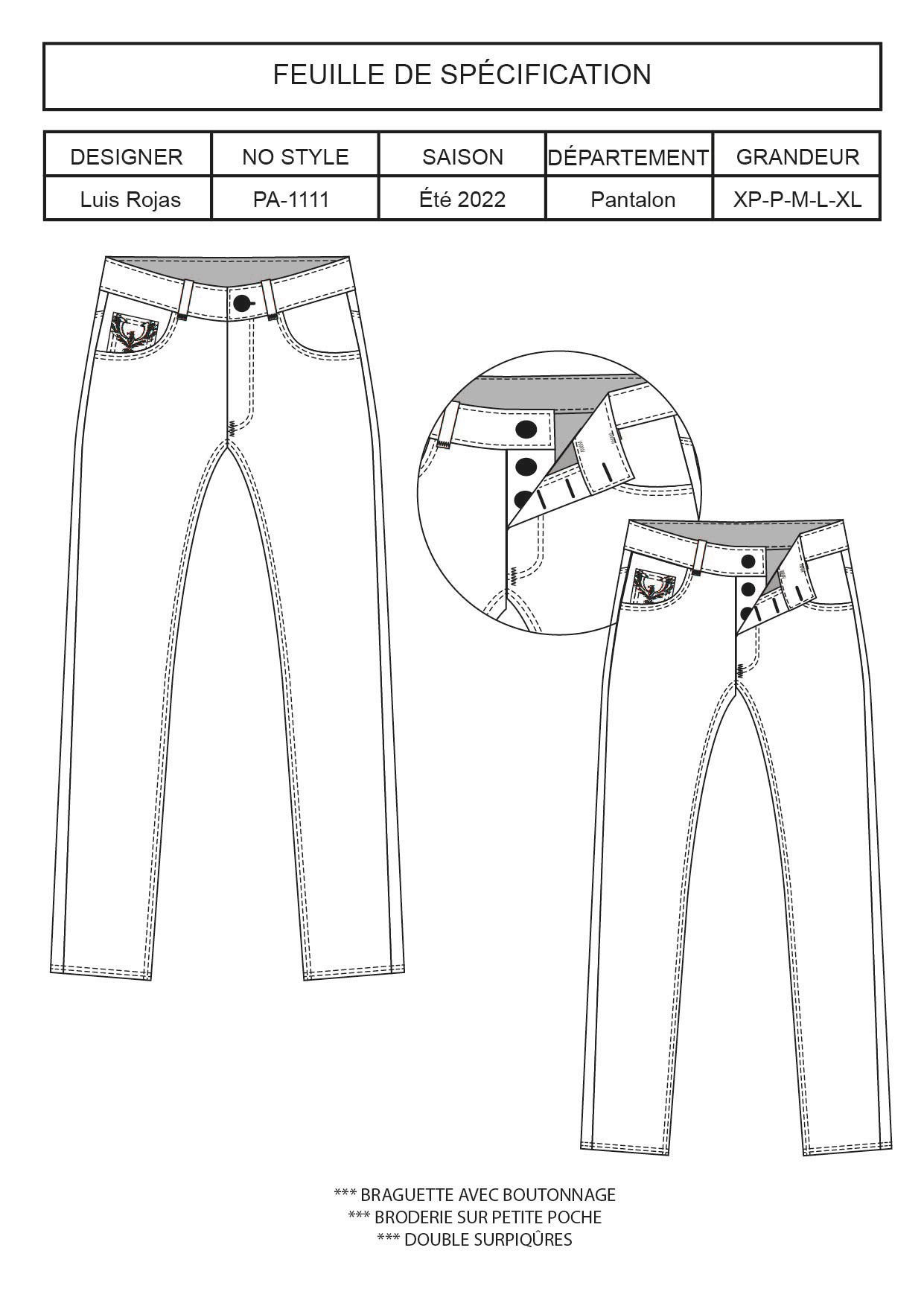 FEUILLE DE SPÉCIFICATION

| DESIGNER | NO STYLE | SAISON | DÉPARTEMENT | GRANDEUR |
|---|---|---|---|---|
| Luis Rojas | PA-1111 | Été 2022 | Pantalon | XP-P-M-L-XL |

*** BRAGUETTE AVEC BOUTONNAGE
*** BRODERIE SUR PETITE POCHE
*** DOUBLE SURPIQÛRES